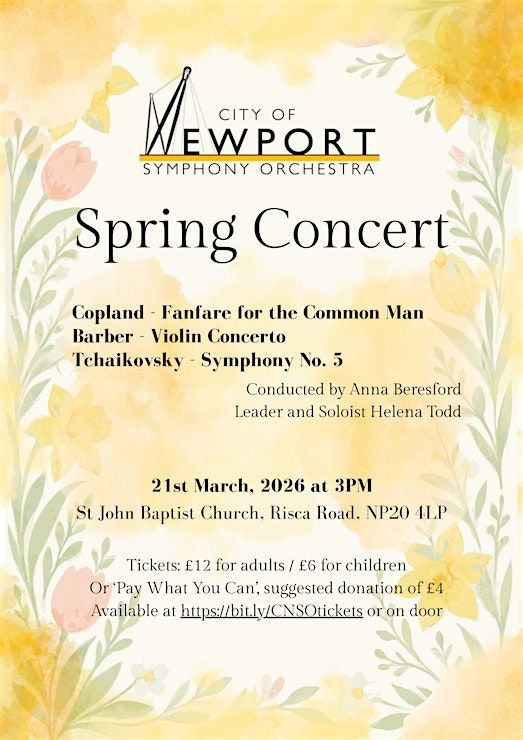 CITY OF
NEWPORT
SYMPHONY ORCHESTRA

Spring Concert

Copland - Fanfare for the Common Man
Barber - Violin Concerto
Tchaikovsky - Symphony No. 5

Conducted by Anna Beresford
Leader and Soloist Helena Todd

21st March, 2026 at 3PM
St John Baptist Church, Risca Road, NP20 4LP

Tickets: £12 for adults / £6 for children
Or 'Pay What You Can', suggested donation of £4
Available at https://bit.ly/CNSOtickets or on door